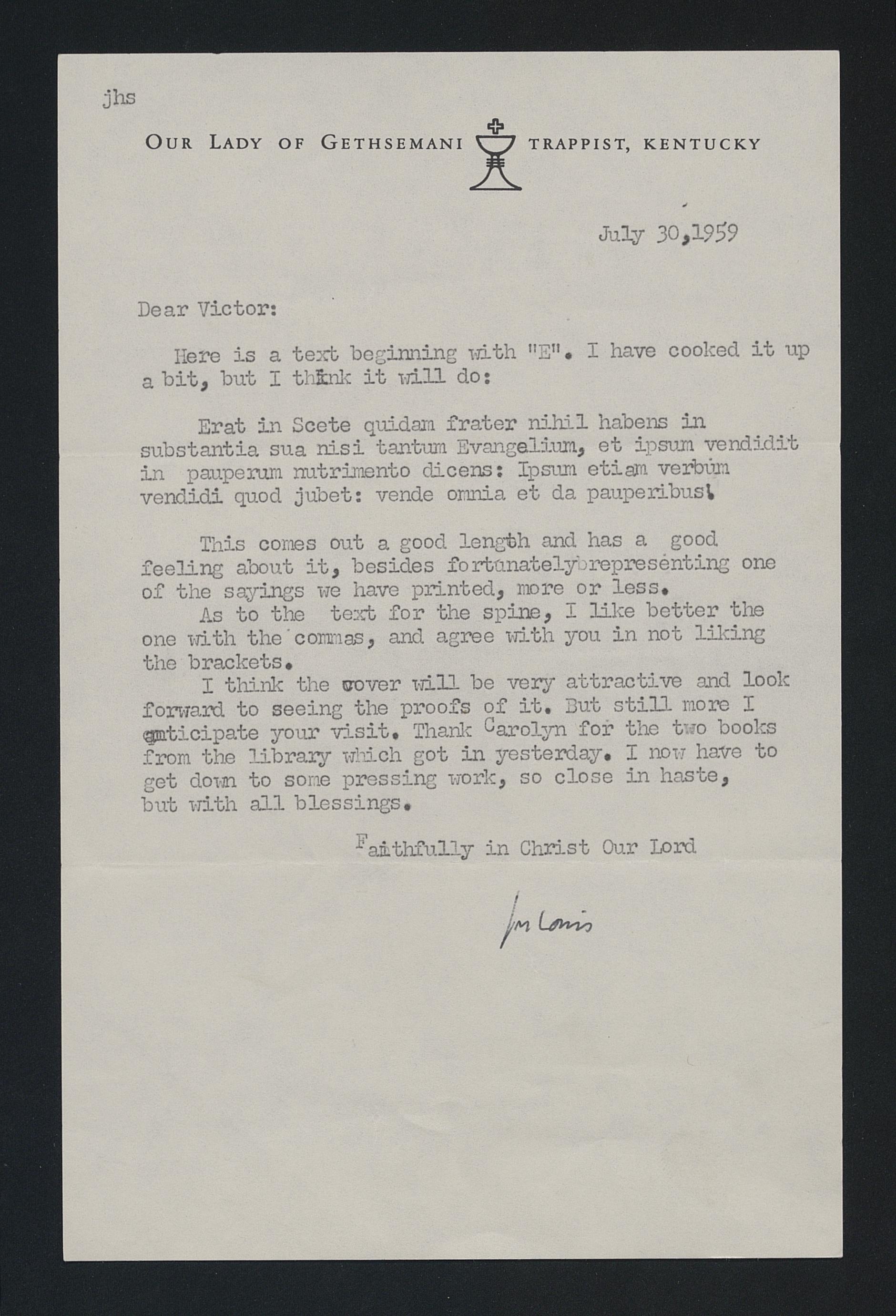 jhs

OUR LADY OF GETHSEMANI TRAPPIST, KENTUCKY

July 30,1959

Dear Victor:

Here is a text beginning with "E". I have cooked it up a bit, but I think it will do:

Erat in Scete quidam frater nihil habens in substantia sua nisi tantum Evangelium, et ipsum vendidit in pauperum nutrimento dicens: Ipsum etiam verbum vendidi quod jubet: vende omnia et da pauperibus!

This comes out a good length and has a good feeling about it, besides fortunately representing one of the sayings we have printed, more or less.

As to the text for the spine, I like better the one with the commas, and agree with you in not liking the brackets.

I think the cover will be very attractive and look forward to seeing the proofs of it. But still more I anticipate your visit. Thank Carolyn for the two books from the library which got in yesterday. I now have to get down to some pressing work, so close in haste, but with all blessings.

Faithfully in Christ Our Lord

fr Louis